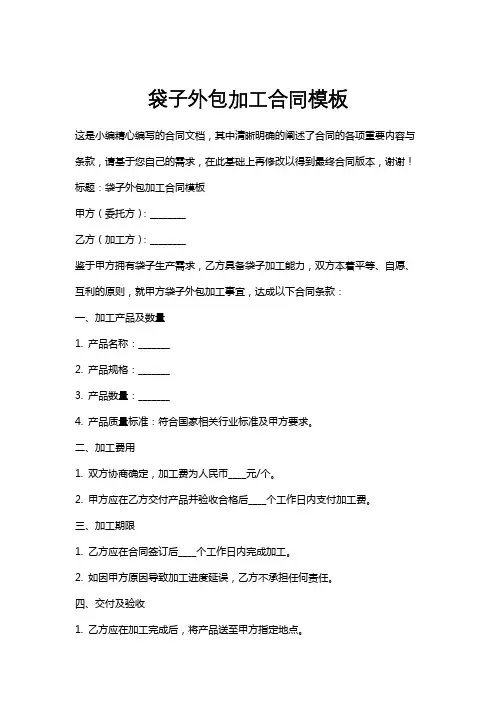 袋子外包加工合同模板

这是小编精心编写的合同文档，其中清晰明确的阐述了合同的各项重要内容与条款，请基于您自己的需求，在此基础上再修改以得到最终合同版本，谢谢！

标题：袋子外包加工合同模板

甲方（委托方）：________

乙方（加工方）：________

鉴于甲方拥有袋子生产需求，乙方具备袋子加工能力，双方本着平等、自愿、互利的原则，就甲方袋子外包加工事宜，达成以下合同条款：

一、加工产品及数量

1. 产品名称：_______

2. 产品规格：_______

3. 产品数量：_______

4. 产品质量标准：符合国家相关行业标准及甲方要求。

二、加工费用

1. 双方协商确定，加工费为人民币____元/个。

2. 甲方应在乙方交付产品并验收合格后____个工作日内支付加工费。

三、加工期限

1. 乙方应在合同签订后____个工作日内完成加工。

2. 如因甲方原因导致加工进度延误，乙方不承担任何责任。

四、交付及验收

1. 乙方应在加工完成后，将产品送至甲方指定地点。